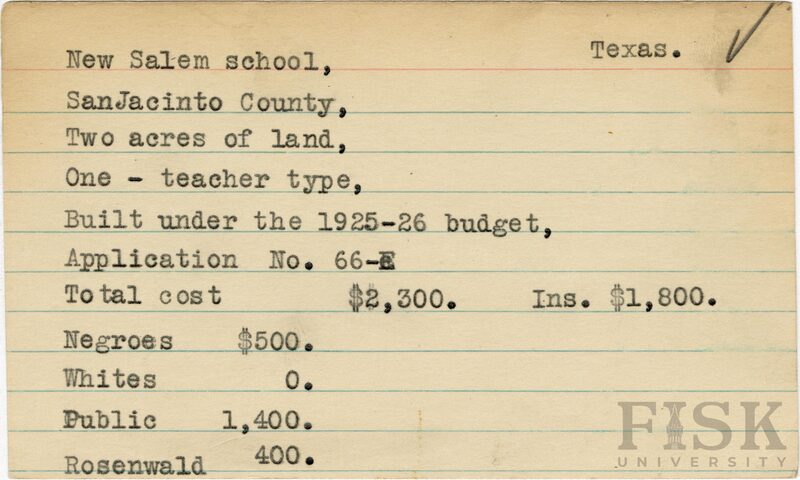 New Salem school, Texas.

SanJacinto County,

Two acres of land,

One - teacher type,

Built under the 1925-26 budget,

Application No. 66-E

Total cost $2,300. Ins. $1,800.

Negroes $500.

Whites 0.

Public 1,400.

Rosenwald 400.

FISK UNIVERSITY